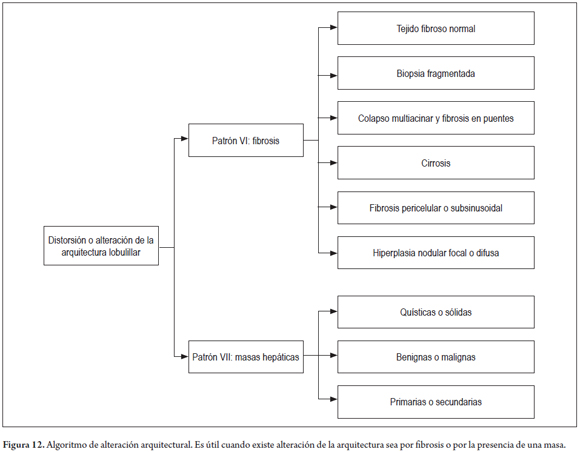 Distorsión o alteración de la arquitectura lobulillar

Patrón VI: fibrosis

Tejido fibroso normal

Biopsia fragmentada

Colapso multiacinar y fibrosis en puentes

Cirrosis

Fibrosis pericelular o subsinusoidal

Hiperplasia nodular focal o difusa

Patrón VII: masas hepáticas

Quísticas o sólidas

Benignas o malignas

Primarias o secundarias

Figura 12. Algoritmo de alteración arquitectural. Es útil cuando existe alteración de la arquitectura sea por fibrosis o por la presencia de una masa.